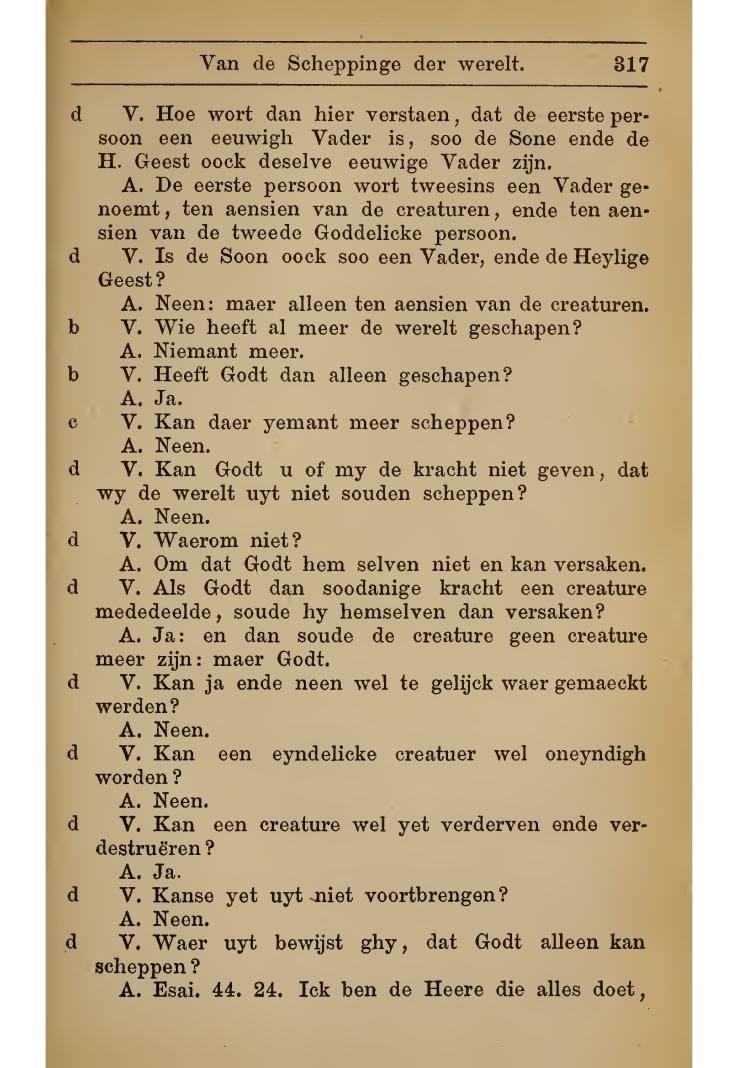 Van de Scheppinge der werelt. 317

d V. Hoe wort dan hier verstaen, dat de eerste persoon een eeuwigh Vader is, soo de Sone ende de H. Geest oock deselve eeuwige Vader zijn.

A. De eerste persoon wort tweesins een Vader genoemt, ten aensien van de creaturen, ende ten aensien van de tweede Goddelicke persoon.

d V. Is de Soon oock soo een Vader, ende de Heylige Geest?

A. Neen: maer alleen ten aensien van de creaturen.

b V. Wie heeft al meer de werelt geschapen?

A. Niemant meer.

b V. Heeft Godt dan alleen geschapen?

A. Ja.

c V. Kan daer yemant meer scheppen?

A. Neen.

d V. Kan Godt u of my de kracht niet geven, dat wy de werelt uyt niet souden scheppen?

A. Neen.

d V. Waerom niet?

A. Om dat Godt hem selven niet en kan versaken.

d V. Als Godt dan soodanige kracht een creature mededeelde, soude hy hemselven dan versaken?

A. Ja: en dan soude de creature geen creature meer zijn: maer Godt.

d V. Kan ja ende neen wel te gelijck waer gemaeckt werden?

A. Neen.

d V. Kan een eyndelicke creatuer wel oneyndigh worden?

A. Neen.

d V. Kan een creature wel yet verderven ende verdestruëren?

A. Ja.

d V. Kanse yet uyt niet voortbrengen?

A. Neen.

d V. Waer uyt bewijst ghy, dat Godt alleen kan scheppen?

A. Esai. 44. 24. Ick ben de Heere die alles doet,